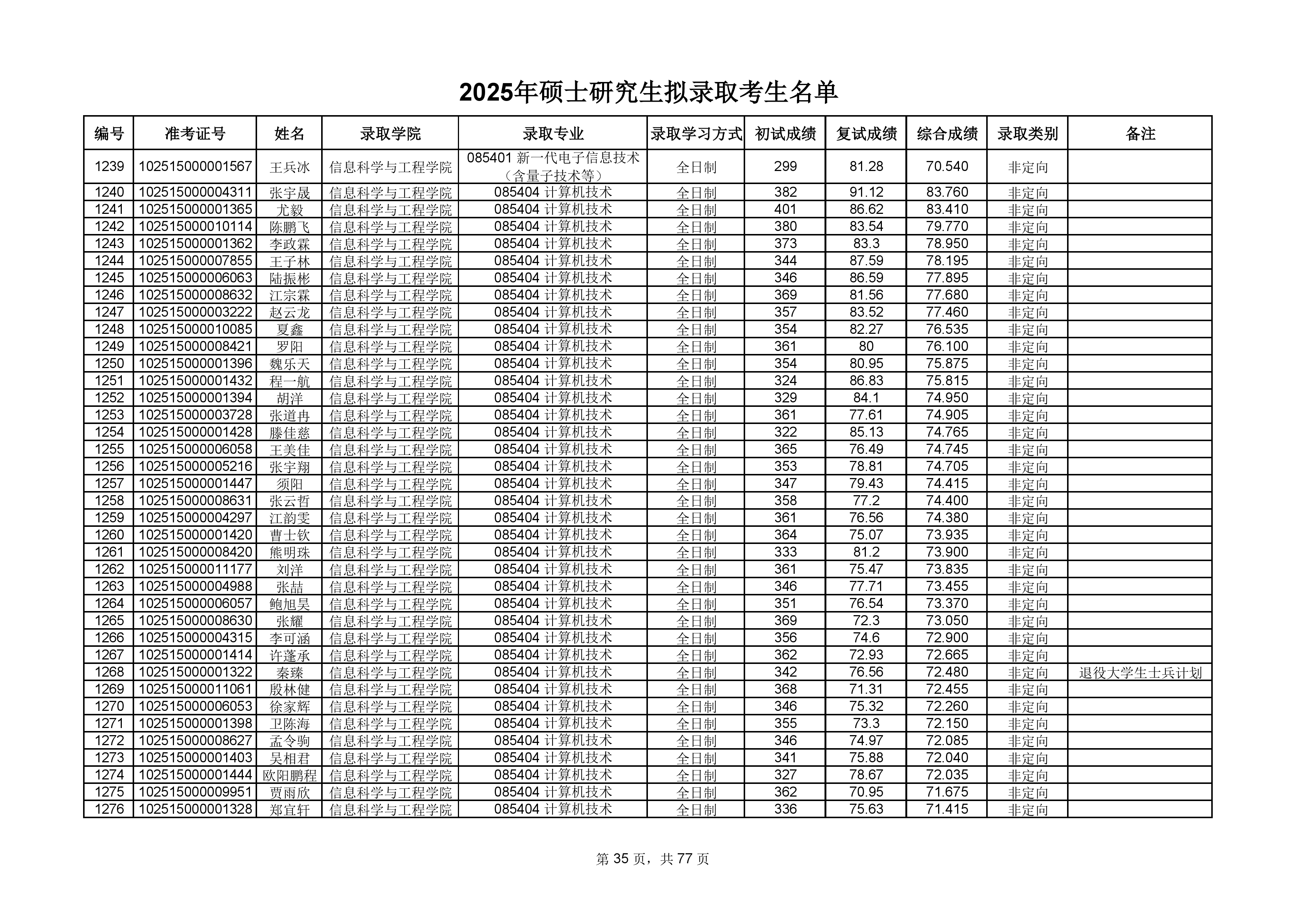 2025年硕士研究生拟录取考生名单

| 编号 | 准考证号 | 姓名 | 录取学院 | 录取专业 | 录取学习方式 | 初试成绩 | 复试成绩 | 综合成绩 | 录取类别 | 备注 |
|---|---|---|---|---|---|---|---|---|---|---|
| 1239 | 102515000001567 | 王兵冰 | 信息科学与工程学院 | 085401 新一代电子信息技术（含量子技术等） | 全日制 | 299 | 81.28 | 70.540 | 非定向 | |
| 1240 | 102515000004311 | 张宇晟 | 信息科学与工程学院 | 085404 计算机技术 | 全日制 | 382 | 91.12 | 83.760 | 非定向 | |
| 1241 | 102515000001365 | 尤毅 | 信息科学与工程学院 | 085404 计算机技术 | 全日制 | 401 | 86.62 | 83.410 | 非定向 | |
| 1242 | 102515000010114 | 陈鹏飞 | 信息科学与工程学院 | 085404 计算机技术 | 全日制 | 380 | 83.54 | 79.770 | 非定向 | |
| 1243 | 102515000001362 | 李政霖 | 信息科学与工程学院 | 085404 计算机技术 | 全日制 | 373 | 83.3 | 78.950 | 非定向 | |
| 1244 | 102515000007855 | 王子林 | 信息科学与工程学院 | 085404 计算机技术 | 全日制 | 344 | 87.59 | 78.195 | 非定向 | |
| 1245 | 102515000006063 | 陆振彬 | 信息科学与工程学院 | 085404 计算机技术 | 全日制 | 346 | 86.59 | 77.895 | 非定向 | |
| 1246 | 102515000008632 | 江宗霖 | 信息科学与工程学院 | 085404 计算机技术 | 全日制 | 369 | 81.56 | 77.680 | 非定向 | |
| 1247 | 102515000003222 | 赵云龙 | 信息科学与工程学院 | 085404 计算机技术 | 全日制 | 357 | 83.52 | 77.460 | 非定向 | |
| 1248 | 102515000010085 | 夏鑫 | 信息科学与工程学院 | 085404 计算机技术 | 全日制 | 354 | 82.27 | 76.535 | 非定向 | |
| 1249 | 102515000008421 | 罗阳 | 信息科学与工程学院 | 085404 计算机技术 | 全日制 | 361 | 80 | 76.100 | 非定向 | |
| 1250 | 102515000001396 | 魏乐天 | 信息科学与工程学院 | 085404 计算机技术 | 全日制 | 354 | 80.95 | 75.875 | 非定向 | |
| 1251 | 102515000001432 | 程一航 | 信息科学与工程学院 | 085404 计算机技术 | 全日制 | 324 | 86.83 | 75.815 | 非定向 | |
| 1252 | 102515000001394 | 胡洋 | 信息科学与工程学院 | 085404 计算机技术 | 全日制 | 329 | 84.1 | 74.950 | 非定向 | |
| 1253 | 102515000003728 | 张道冉 | 信息科学与工程学院 | 085404 计算机技术 | 全日制 | 361 | 77.61 | 74.905 | 非定向 | |
| 1254 | 102515000001428 | 滕佳慈 | 信息科学与工程学院 | 085404 计算机技术 | 全日制 | 322 | 85.13 | 74.765 | 非定向 | |
| 1255 | 102515000006058 | 王美佳 | 信息科学与工程学院 | 085404 计算机技术 | 全日制 | 365 | 76.49 | 74.745 | 非定向 | |
| 1256 | 102515000005216 | 张宇翔 | 信息科学与工程学院 | 085404 计算机技术 | 全日制 | 353 | 78.81 | 74.705 | 非定向 | |
| 1257 | 102515000001447 | 须阳 | 信息科学与工程学院 | 085404 计算机技术 | 全日制 | 347 | 79.43 | 74.415 | 非定向 | |
| 1258 | 102515000008631 | 张云哲 | 信息科学与工程学院 | 085404 计算机技术 | 全日制 | 358 | 77.2 | 74.400 | 非定向 | |
| 1259 | 102515000004297 | 江韵雯 | 信息科学与工程学院 | 085404 计算机技术 | 全日制 | 361 | 76.56 | 74.380 | 非定向 | |
| 1260 | 102515000001420 | 曹士钦 | 信息科学与工程学院 | 085404 计算机技术 | 全日制 | 364 | 75.07 | 73.935 | 非定向 | |
| 1261 | 102515000008420 | 熊明珠 | 信息科学与工程学院 | 085404 计算机技术 | 全日制 | 333 | 81.2 | 73.900 | 非定向 | |
| 1262 | 102515000011177 | 刘洋 | 信息科学与工程学院 | 085404 计算机技术 | 全日制 | 361 | 75.47 | 73.835 | 非定向 | |
| 1263 | 102515000004988 | 张喆 | 信息科学与工程学院 | 085404 计算机技术 | 全日制 | 346 | 77.71 | 73.455 | 非定向 | |
| 1264 | 102515000006057 | 鲍旭昊 | 信息科学与工程学院 | 085404 计算机技术 | 全日制 | 351 | 76.54 | 73.370 | 非定向 | |
| 1265 | 102515000008630 | 张耀 | 信息科学与工程学院 | 085404 计算机技术 | 全日制 | 369 | 72.3 | 73.050 | 非定向 | |
| 1266 | 102515000004315 | 李可涵 | 信息科学与工程学院 | 085404 计算机技术 | 全日制 | 356 | 74.6 | 72.900 | 非定向 | |
| 1267 | 102515000001414 | 许蓬承 | 信息科学与工程学院 | 085404 计算机技术 | 全日制 | 362 | 72.93 | 72.665 | 非定向 | |
| 1268 | 102515000001322 | 秦臻 | 信息科学与工程学院 | 085404 计算机技术 | 全日制 | 342 | 76.56 | 72.480 | 非定向 | 退役大学生士兵计划 |
| 1269 | 102515000011061 | 殷林健 | 信息科学与工程学院 | 085404 计算机技术 | 全日制 | 368 | 71.31 | 72.455 | 非定向 | |
| 1270 | 102515000006053 | 徐家辉 | 信息科学与工程学院 | 085404 计算机技术 | 全日制 | 346 | 75.32 | 72.260 | 非定向 | |
| 1271 | 102515000001398 | 卫陈海 | 信息科学与工程学院 | 085404 计算机技术 | 全日制 | 355 | 73.3 | 72.150 | 非定向 | |
| 1272 | 102515000008627 | 孟令驹 | 信息科学与工程学院 | 085404 计算机技术 | 全日制 | 346 | 74.97 | 72.085 | 非定向 | |
| 1273 | 102515000001403 | 吴相君 | 信息科学与工程学院 | 085404 计算机技术 | 全日制 | 341 | 75.88 | 72.040 | 非定向 | |
| 1274 | 102515000001444 | 欧阳鹏程 | 信息科学与工程学院 | 085404 计算机技术 | 全日制 | 327 | 78.67 | 72.035 | 非定向 | |
| 1275 | 102515000009951 | 贾雨欣 | 信息科学与工程学院 | 085404 计算机技术 | 全日制 | 362 | 70.95 | 71.675 | 非定向 | |
| 1276 | 102515000001328 | 郑宜轩 | 信息科学与工程学院 | 085404 计算机技术 | 全日制 | 336 | 75.63 | 71.415 | 非定向 | |

第 35 页，共 77 页